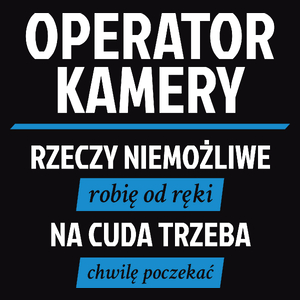 OPERATOR KAMERY

RZECZY NIEMOŻLIWE

robię od ręki

NA CUDA TRZEBA

chwilę poczekać